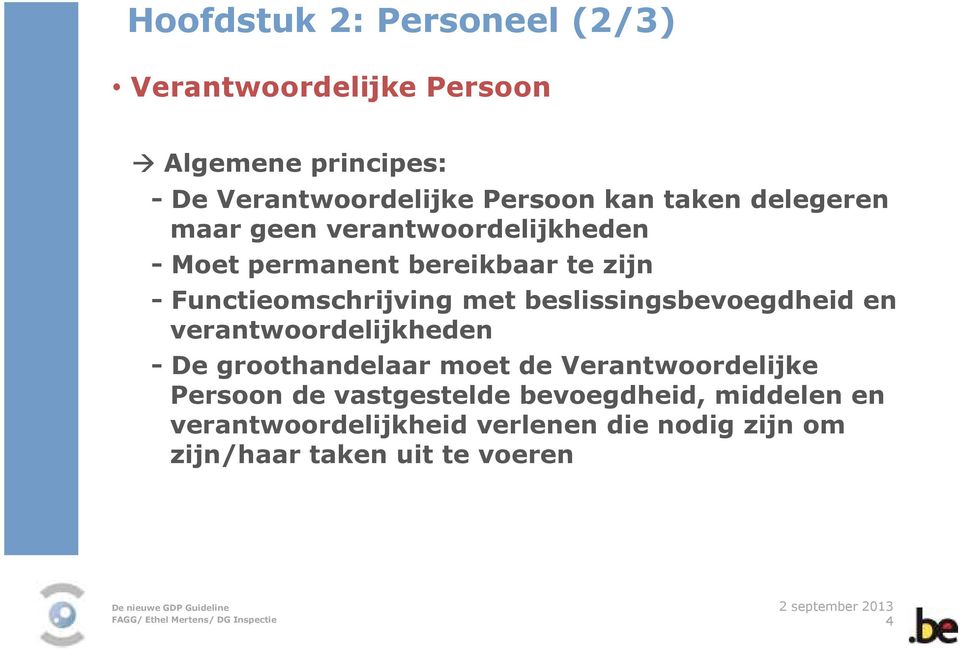 Hoofdstuk 2: Personeel (2/3)

• Verantwoordelijke Persoon

→ Algemene principes:

- De Verantwoordelijke Persoon kan taken delegeren maar geen verantwoordelijkheden

- Moet permanent bereikbaar te zijn

- Functieomschrijving met beslissingsbevoegdheid en verantwoordelijkheden

- De groothandelaar moet de Verantwoordelijke Persoon de vastgestelde bevoegdheid, middelen en verantwoordelijkheid verlenen die nodig zijn om zijn/haar taken uit te voeren

De nieuwe GDP Guideline
FAGG/ Ethel Mertens/ DG Inspectie

2 september 2013
4

.be